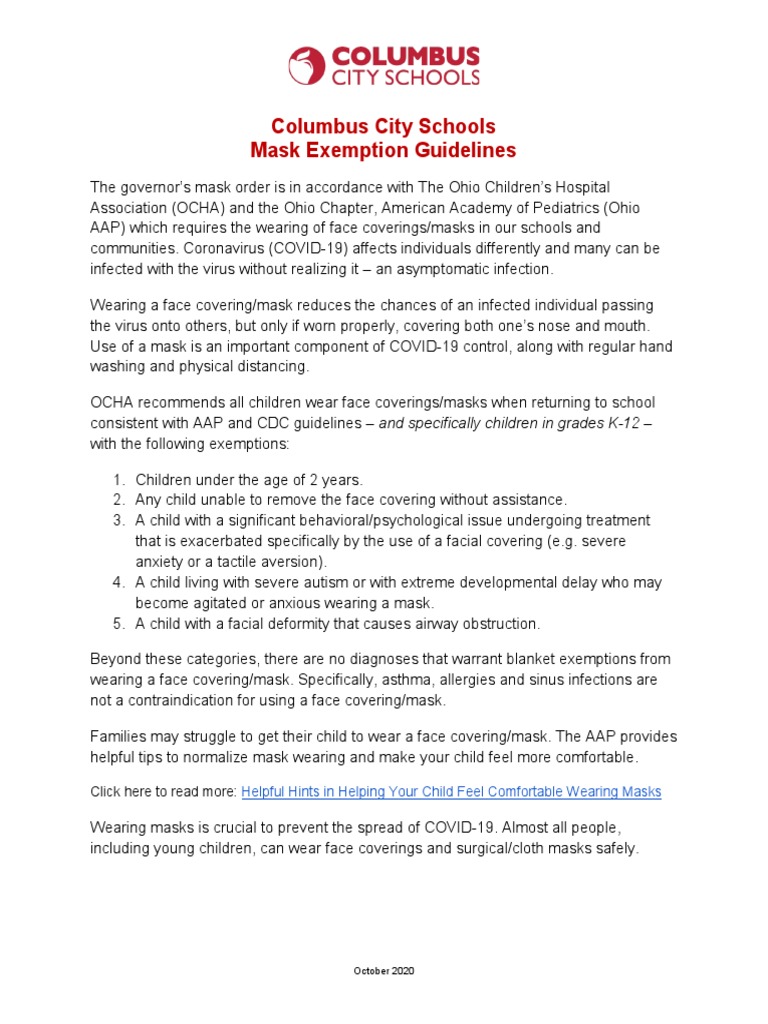 COLUMBUS
CITY SCHOOLS

Columbus City Schools
Mask Exemption Guidelines

The governor's mask order is in accordance with The Ohio Children's Hospital Association (OCHA) and the Ohio Chapter, American Academy of Pediatrics (Ohio AAP) which requires the wearing of face coverings/masks in our schools and communities. Coronavirus (COVID-19) affects individuals differently and many can be infected with the virus without realizing it – an asymptomatic infection.

Wearing a face covering/mask reduces the chances of an infected individual passing the virus onto others, but only if worn properly, covering both one's nose and mouth. Use of a mask is an important component of COVID-19 control, along with regular hand washing and physical distancing.

OCHA recommends all children wear face coverings/masks when returning to school consistent with AAP and CDC guidelines – and specifically children in grades K-12 – with the following exemptions:

1. Children under the age of 2 years.
2. Any child unable to remove the face covering without assistance.
3. A child with a significant behavioral/psychological issue undergoing treatment that is exacerbated specifically by the use of a facial covering (e.g. severe anxiety or a tactile aversion).
4. A child living with severe autism or with extreme developmental delay who may become agitated or anxious wearing a mask.
5. A child with a facial deformity that causes airway obstruction.

Beyond these categories, there are no diagnoses that warrant blanket exemptions from wearing a face covering/mask. Specifically, asthma, allergies and sinus infections are not a contraindication for using a face covering/mask.

Families may struggle to get their child to wear a face covering/mask. The AAP provides helpful tips to normalize mask wearing and make your child feel more comfortable.

Click here to read more: Helpful Hints in Helping Your Child Feel Comfortable Wearing Masks

Wearing masks is crucial to prevent the spread of COVID-19. Almost all people, including young children, can wear face coverings and surgical/cloth masks safely.

October 2020